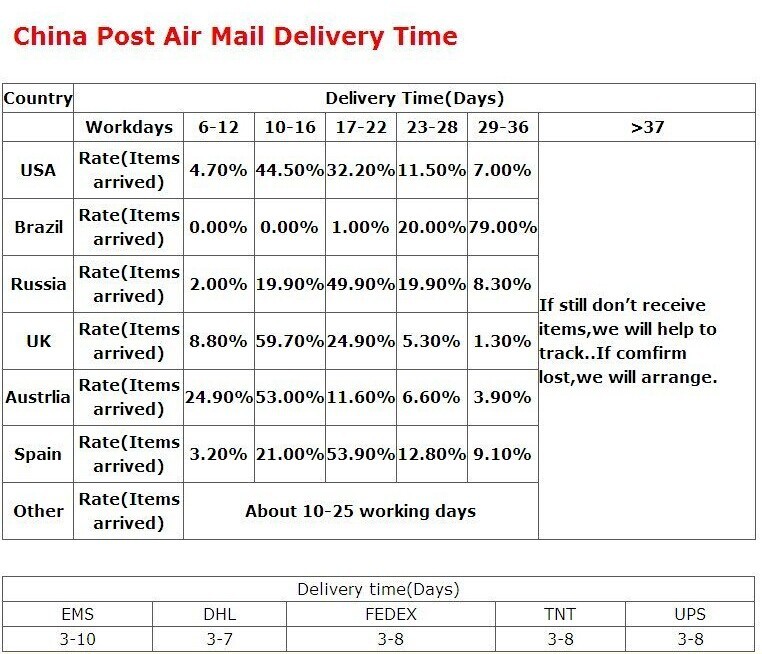 China Post Air Mail Delivery Time

| Country | Delivery Time(Days) | | | | | | |
|---|---|---|---|---|---|---|---|
| | Workdays | 6-12 | 10-16 | 17-22 | 23-28 | 29-36 | >37 |
| USA | Rate(Items arrived) | 4.70% | 44.50% | 32.20% | 11.50% | 7.00% | If still don't receive items,we will help to track..If comfirm lost,we will arrange. |
| Brazil | Rate(Items arrived) | 0.00% | 0.00% | 1.00% | 20.00% | 79.00% | |
| Russia | Rate(Items arrived) | 2.00% | 19.90% | 49.90% | 19.90% | 8.30% | |
| UK | Rate(Items arrived) | 8.80% | 59.70% | 24.90% | 5.30% | 1.30% | |
| Austrlia | Rate(Items arrived) | 24.90% | 53.00% | 11.60% | 6.60% | 3.90% | |
| Spain | Rate(Items arrived) | 3.20% | 21.00% | 53.90% | 12.80% | 9.10% | |
| Other | Rate(Items arrived) | About 10-25 working days | | | | | |

| Delivery time(Days) | | | | |
|---|---|---|---|---|
| EMS | DHL | FEDEX | TNT | UPS |
| 3-10 | 3-7 | 3-8 | 3-8 | 3-8 |